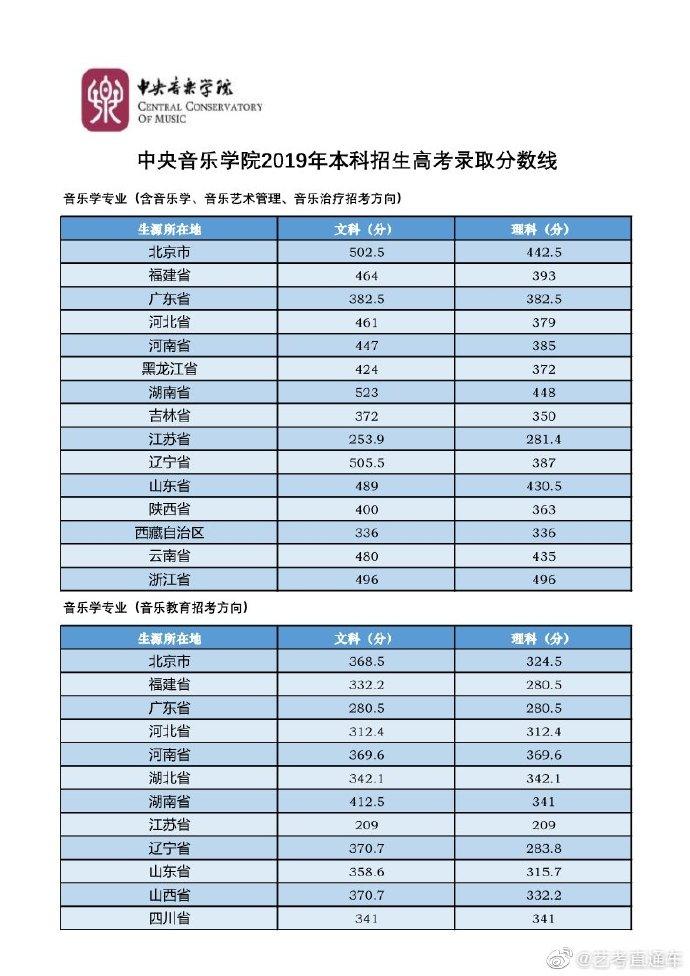 中央音乐学院
CENTRAL CONSERVATORY OF MUSIC

中央音乐学院2019年本科招生高考录取分数线

音乐学专业（含音乐学、音乐艺术管理、音乐治疗招考方向）

| 生源所在地 | 文科（分） | 理科（分） |
|---|---|---|
| 北京市 | 502.5 | 442.5 |
| 福建省 | 464 | 393 |
| 广东省 | 382.5 | 382.5 |
| 河北省 | 461 | 379 |
| 河南省 | 447 | 385 |
| 黑龙江省 | 424 | 372 |
| 湖南省 | 523 | 448 |
| 吉林省 | 372 | 350 |
| 江苏省 | 253.9 | 281.4 |
| 辽宁省 | 505.5 | 387 |
| 山东省 | 489 | 430.5 |
| 陕西省 | 400 | 363 |
| 西藏自治区 | 336 | 336 |
| 云南省 | 480 | 435 |
| 浙江省 | 496 | 496 |

音乐学专业（音乐教育招考方向）

| 生源所在地 | 文科（分） | 理科（分） |
|---|---|---|
| 北京市 | 368.5 | 324.5 |
| 福建省 | 332.2 | 280.5 |
| 广东省 | 280.5 | 280.5 |
| 河北省 | 312.4 | 312.4 |
| 河南省 | 369.6 | 369.6 |
| 湖北省 | 342.1 | 342.1 |
| 湖南省 | 412.5 | 341 |
| 江苏省 | 209 | 209 |
| 辽宁省 | 370.7 | 283.8 |
| 山东省 | 358.6 | 315.7 |
| 山西省 | 370.7 | 332.2 |
| 四川省 | 341 | 341 |

@艺考直通车